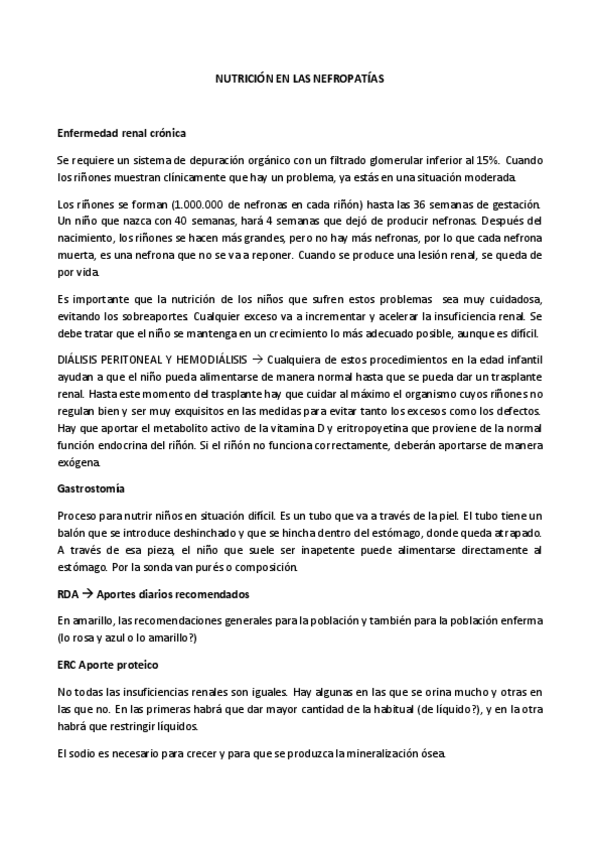 NUTRICIÓN EN LAS NEFROPATÍAS

Enfermedad renal crónica

Se requiere un sistema de depuración orgánico con un filtrado glomerular inferior al 15%. Cuando los riñones muestran clínicamente que hay un problema, ya estás en una situación moderada.

Los riñones se forman (1.000.000 de nefronas en cada riñón) hasta las 36 semanas de gestación. Un niño que nazca con 40 semanas, hará 4 semanas que dejó de producir nefronas. Después del nacimiento, los riñones se hacen más grandes, pero no hay más nefronas, por lo que cada nefrona muerta, es una nefrona que no se va a reponer. Cuando se produce una lesión renal, se queda de por vida.

Es importante que la nutrición de los niños que sufren estos problemas sea muy cuidadosa, evitando los sobreaportes. Cualquier exceso va a incrementar y acelerar la insuficiencia renal. Se debe tratar que el niño se mantenga en un crecimiento lo más adecuado posible, aunque es difícil.

DIÁLISIS PERITONEAL Y HEMODIÁLISIS → Cualquiera de estos procedimientos en la edad infantil ayudan a que el niño pueda alimentarse de manera normal hasta que se pueda dar un trasplante renal. Hasta este momento del trasplante hay que cuidar al máximo el organismo cuyos riñones no regulan bien y ser muy exquisitos en las medidas para evitar tanto los excesos como los defectos. Hay que aportar el metabolito activo de la vitamina D y eritropoyetina que proviene de la normal función endocrina del riñón. Si el riñón no funciona correctamente, deberán aportarse de manera exógena.

Gastrostomía

Proceso para nutrir niños en situación difícil. Es un tubo que va a través de la piel. El tubo tiene un balón que se introduce deshinchado y que se hincha dentro del estómago, donde queda atrapado. A través de esa pieza, el niño que suele ser inapetente puede alimentarse directamente al estómago. Por la sonda van purés o composición.

RDA → Aportes diarios recomendados

En amarillo, las recomendaciones generales para la población y también para la población enferma (lo rosa y azul o lo amarillo?)

ERC Aporte proteico

No todas las insuficiencias renales son iguales. Hay algunas en las que se orina mucho y otras en las que no. En las primeras habrá que dar mayor cantidad de la habitual (de líquido?), y en la otra habrá que restringir líquidos.

El sodio es necesario para crecer y para que se produzca la mineralización ósea.